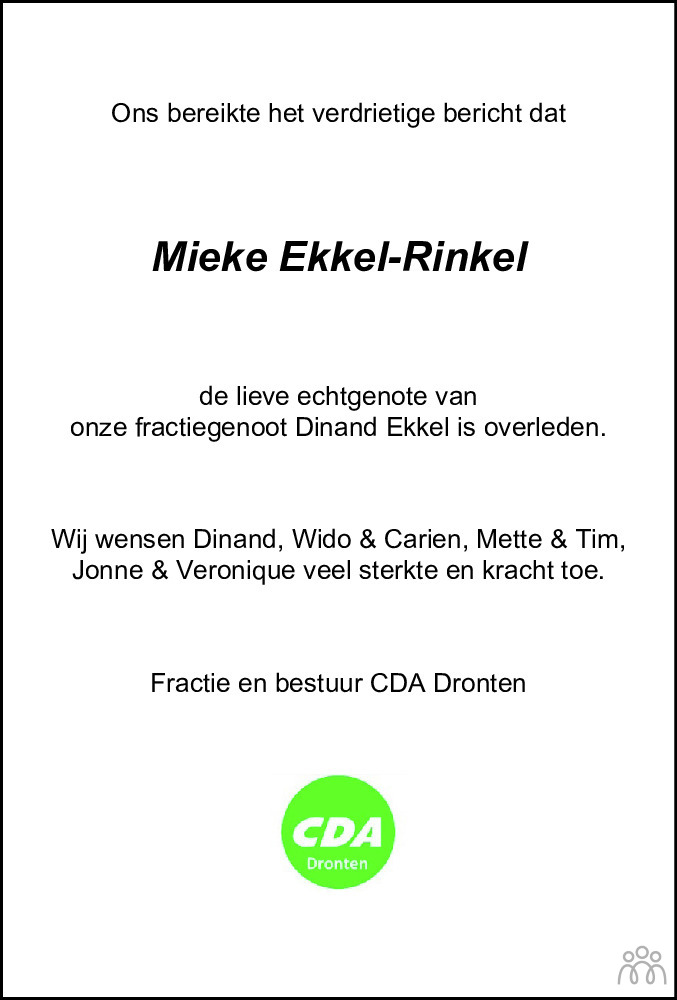 Ons bereikte het verdrietige bericht dat

Mieke Ekkel-Rinkel

de lieve echtgenote van
onze fractiegenoot Dinand Ekkel is overleden.

Wij wensen Dinand, Wido & Carien, Mette & Tim,
Jonne & Veronique veel sterkte en kracht toe.

Fractie en bestuur CDA Dronten

CDA
Dronten